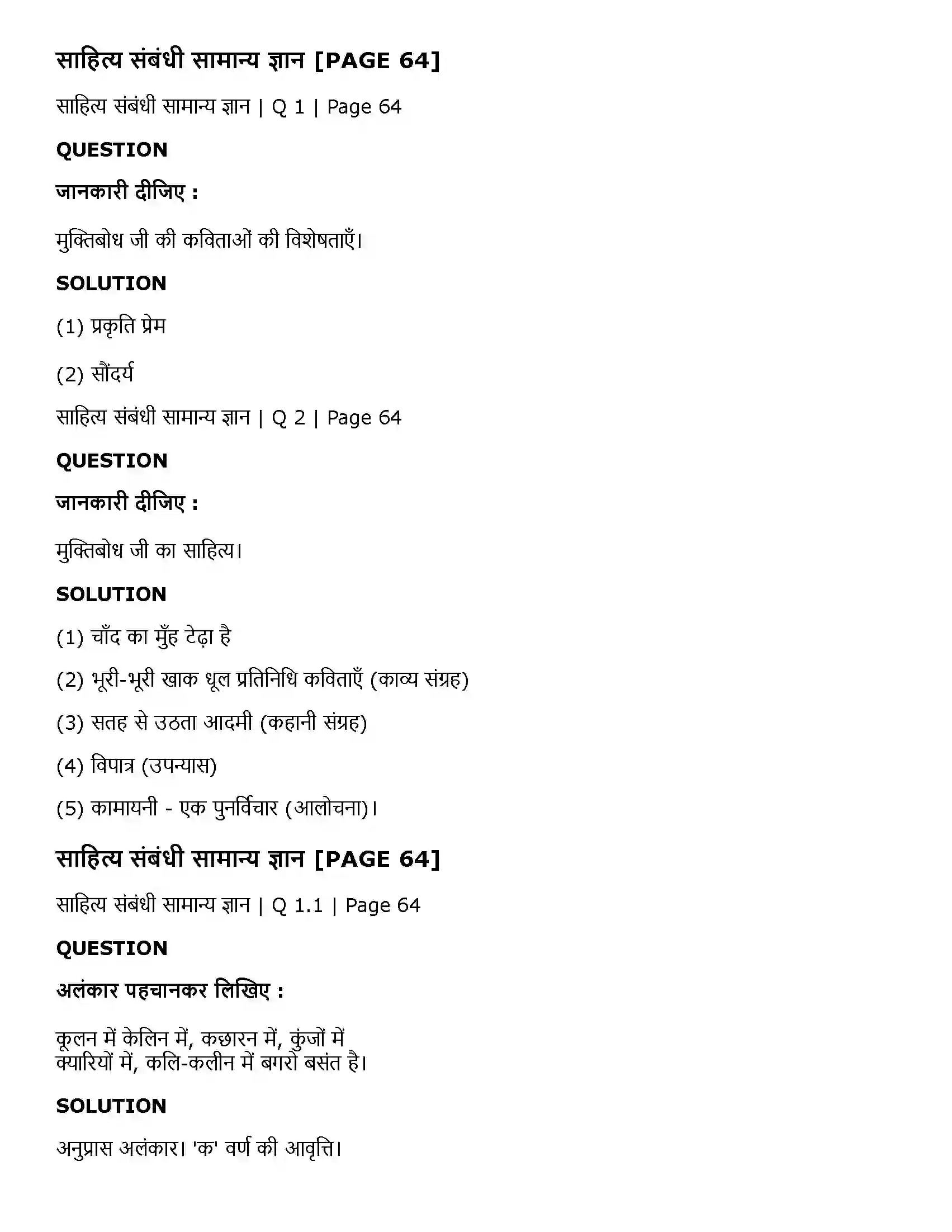 साहित्य संबंधी सामान्य ज्ञान [PAGE 64]

साहित्य संबंधी सामान्य ज्ञान | Q 1 | Page 64

QUESTION

जानकारी दीजिए :

मुक्तिबोध जी की कविताओं की विशेषताएँ।

SOLUTION

(1) प्रकृति प्रेम

(2) सौंदर्य

साहित्य संबंधी सामान्य ज्ञान | Q 2 | Page 64

QUESTION

जानकारी दीजिए :

मुक्तिबोध जी का साहित्य।

SOLUTION

(1) चाँद का मुँह टेढ़ा है

(2) भूरी-भूरी खाक धूल प्रतिनिधि कविताएँ (काव्य संग्रह)

(3) सतह से उठता आदमी (कहानी संग्रह)

(4) विपात्र (उपन्यास)

(5) कामायनी - एक पुनर्विचार (आलोचना)।

साहित्य संबंधी सामान्य ज्ञान [PAGE 64]

साहित्य संबंधी सामान्य ज्ञान | Q 1.1 | Page 64

QUESTION

अलंकार पहचानकर लिखिए :

कूलन में केलिन में, कछारन में, कुंजों में
क्यारियों में, कलि-कलीन में बगरो बसंत है।

SOLUTION

अनुप्रास अलंकार। 'क' वर्ण की आवृत्ति।